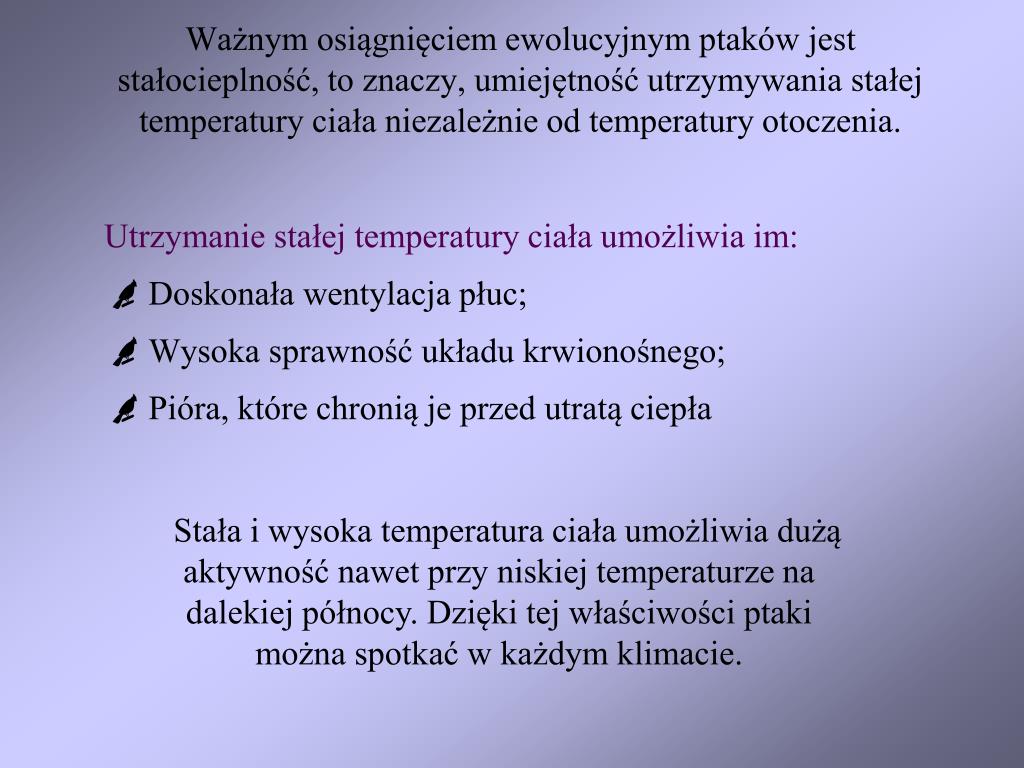 Ważnym osiągnięciem ewolucyjnym ptaków jest stałocieplność, to znaczy, umiejętność utrzymywania stałej temperatury ciała niezależnie od temperatury otoczenia.

Utrzymanie stałej temperatury ciała umożliwia im:

Doskonała wentylacja płuc;

Wysoka sprawność układu krwionośnego;

Pióra, które chronią je przed utratą ciepła

Stała i wysoka temperatura ciała umożliwia dużą aktywność nawet przy niskiej temperaturze na dalekiej północy. Dzięki tej właściwości ptaki można spotkać w każdym klimacie.